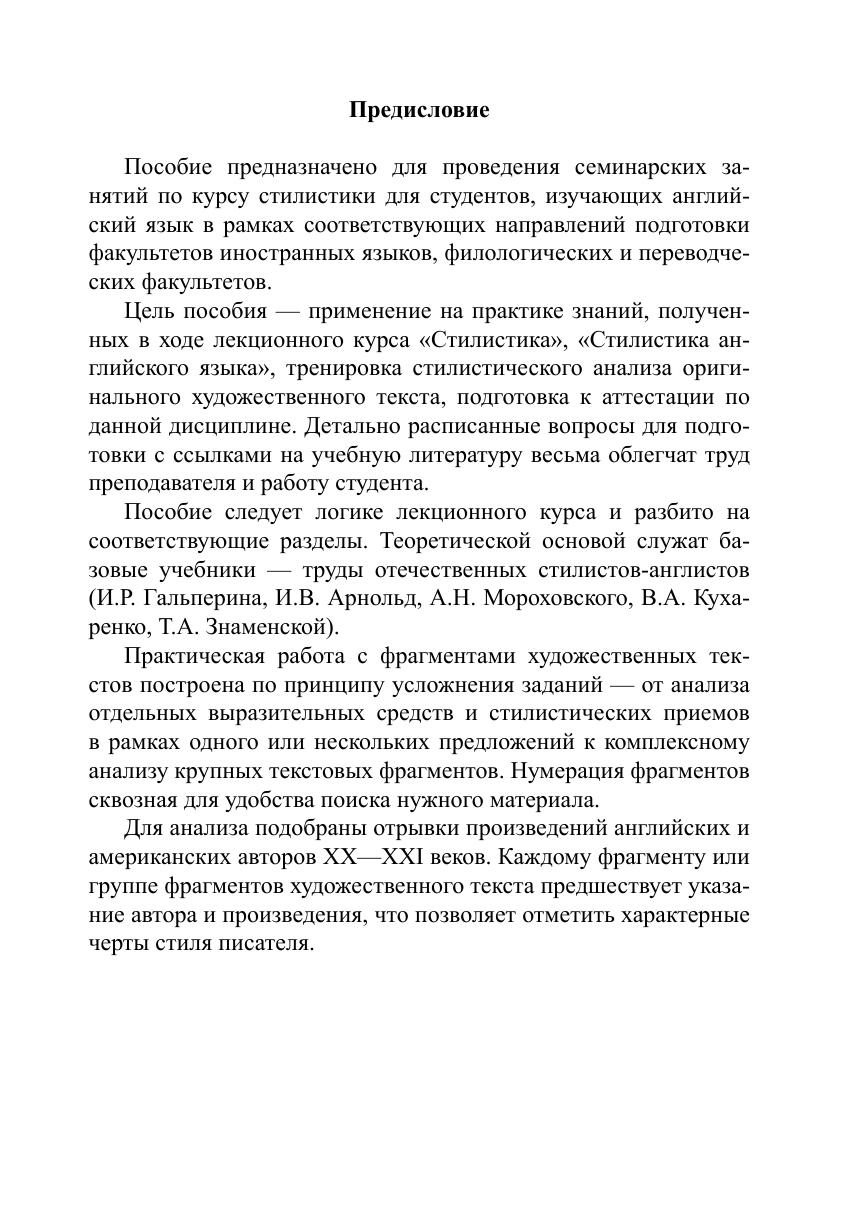 Предисловие

Пособие предназначено для проведения семинарских занятий по курсу стилистики для студентов, изучающих английский язык в рамках соответствующих направлений подготовки факультетов иностранных языков, филологических и переводческих факультетов.

Цель пособия — применение на практике знаний, полученных в ходе лекционного курса «Стилистика», «Стилистика английского языка», тренировка стилистического анализа оригинального художественного текста, подготовка к аттестации по данной дисциплине. Детально расписанные вопросы для подготовки с ссылками на учебную литературу весьма облегчат труд преподавателя и работу студента.

Пособие следует логике лекционного курса и разбито на соответствующие разделы. Теоретической основой служат базовые учебники — труды отечественных стилистов-англистов (И.Р. Гальперина, И.В. Арнольд, А.Н. Мороховского, В.А. Кухаренко, Т.А. Знаменской).

Практическая работа с фрагментами художественных текстов построена по принципу усложнения заданий — от анализа отдельных выразительных средств и стилистических приемов в рамках одного или нескольких предложений к комплексному анализу крупных текстовых фрагментов. Нумерация фрагментов сквозная для удобства поиска нужного материала.

Для анализа подобраны отрывки произведений английских и американских авторов XX—XXI веков. Каждому фрагменту или группе фрагментов художественного текста предшествует указание автора и произведения, что позволяет отметить характерные черты стиля писателя.